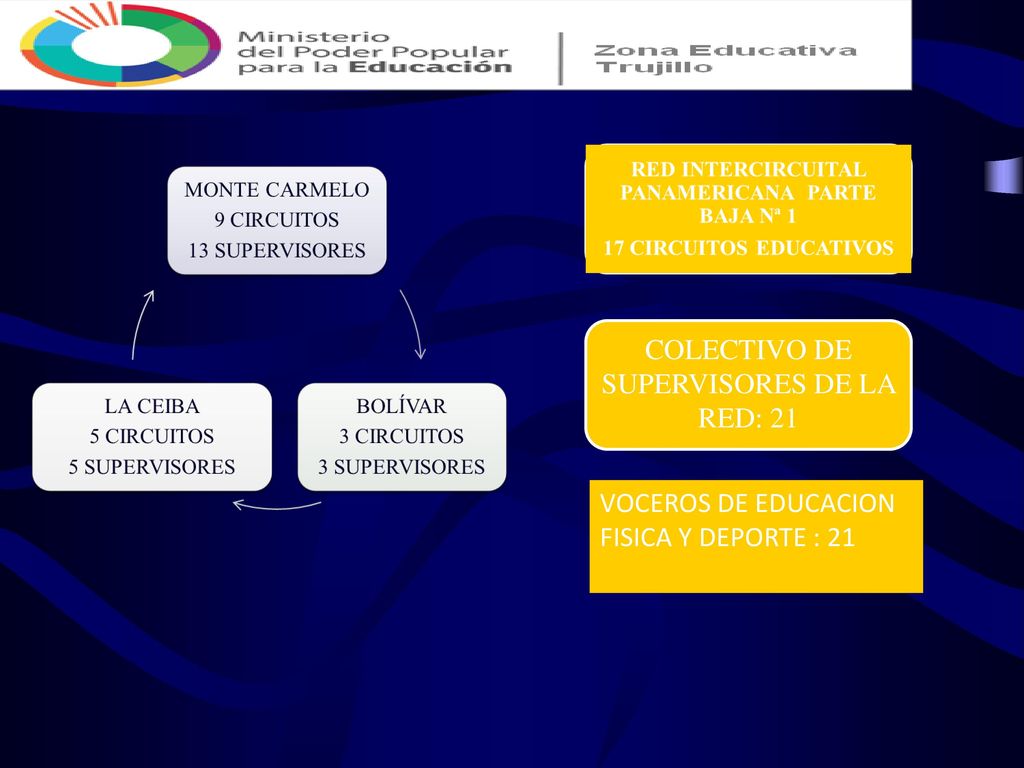 Ministerio del Poder Popular para la Educación

Zona Educativa Trujillo

MONTE CARMELO
9 CIRCUITOS
13 SUPERVISORES

BOLÍVAR
3 CIRCUITOS
3 SUPERVISORES

LA CEIBA
5 CIRCUITOS
5 SUPERVISORES

RED INTERCIRCUITAL PANAMERICANA PARTE BAJA Nª 1
17 CIRCUITOS EDUCATIVOS

COLECTIVO DE SUPERVISORES DE LA RED: 21

VOCEROS DE EDUCACION FISICA Y DEPORTE : 21